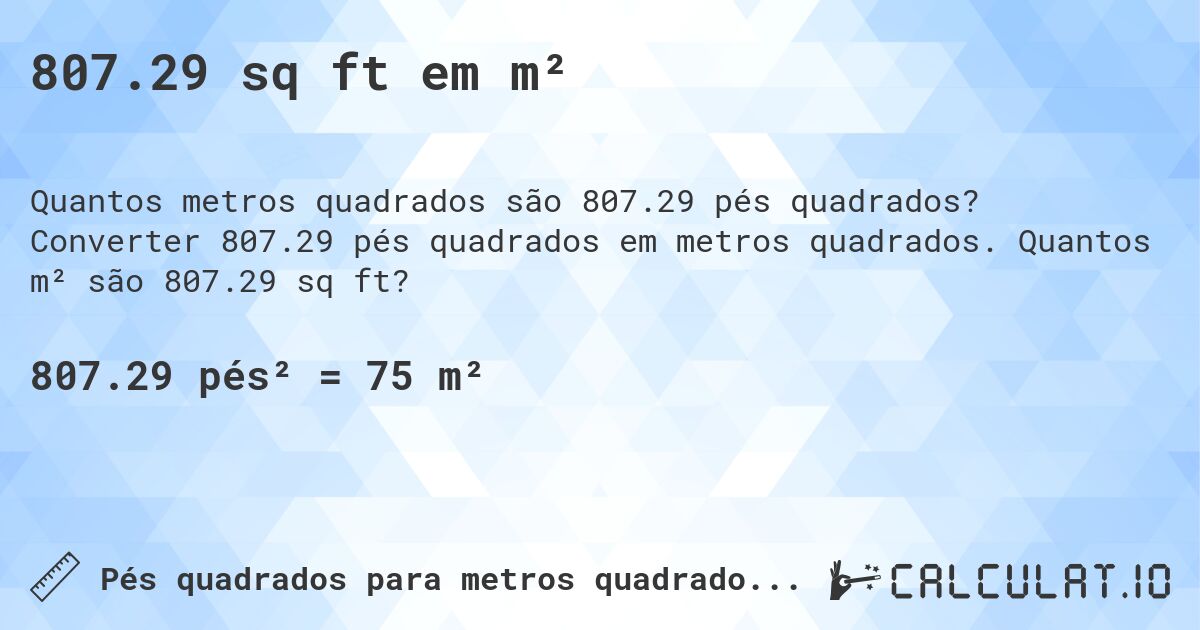 807.29 sq ft em m²

Quantos metros quadrados são 807.29 pés quadrados? Converter 807.29 pés quadrados em metros quadrados. Quantos m² são 807.29 sq ft?

807.29 pés² = 75 m²

Pés quadrados para metros quadrado...

CALCULAT.IO